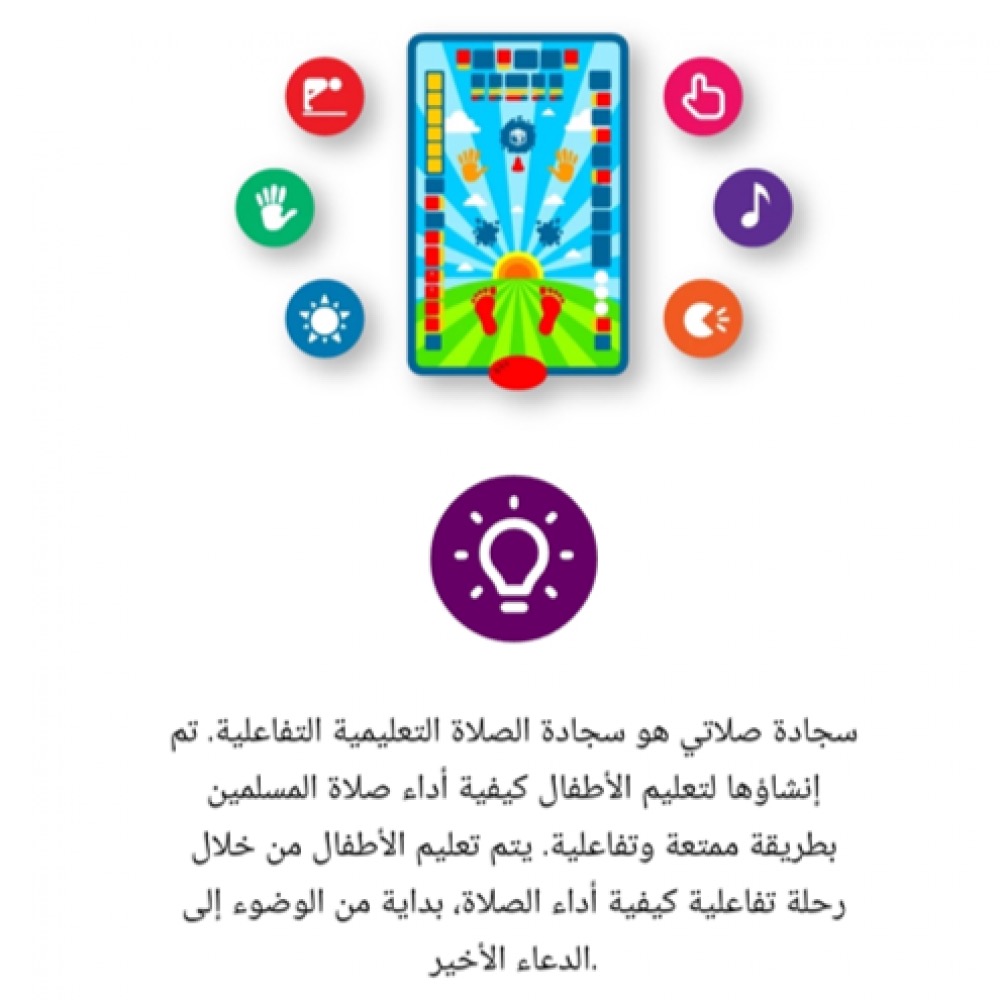 سجادة صلاتي هو سجادة الصلاة التعليمية التفاعلية. تم إنشاؤها لتعليم الأطفال كيفية أداء صلاة المسلمين بطريقة ممتعة وتفاعلية. يتم تعليم الأطفال من خلال رحلة تفاعلية كيفية أداء الصلاة، بداية من الوضوء إلى الدعاء الأخير.